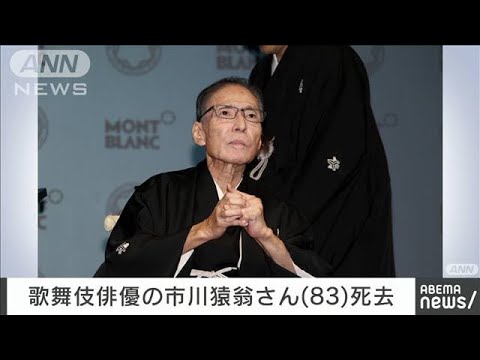 ANN
NEWS

MONT BLANC

MONT BLANC

ANN

歌舞伎俳優の市川猿翁さん(83)死去

ABEMA
news/